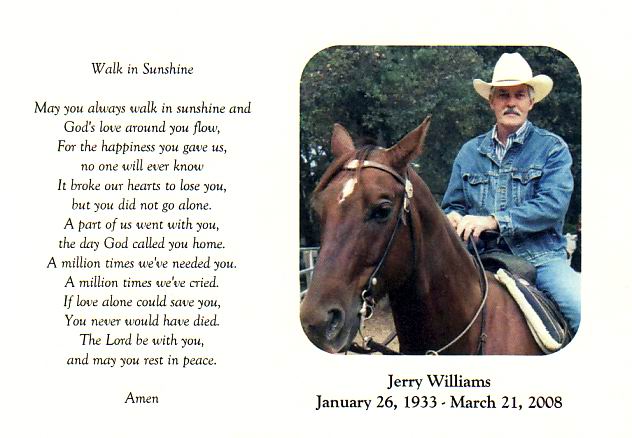 Walk in Sunshine

May you always walk in sunshine and
God's love around you flow,
For the happiness you gave us,
no one will ever know
It broke our hearts to lose you,
but you did not go alone.
A part of us went with you,
the day God called you home.
A million times we've needed you.
A million times we've cried.
If love alone could save you,
You never would have died.
The Lord be with you,
and may you rest in peace.

Amen

Jerry Williams
January 26, 1933 - March 21, 2008